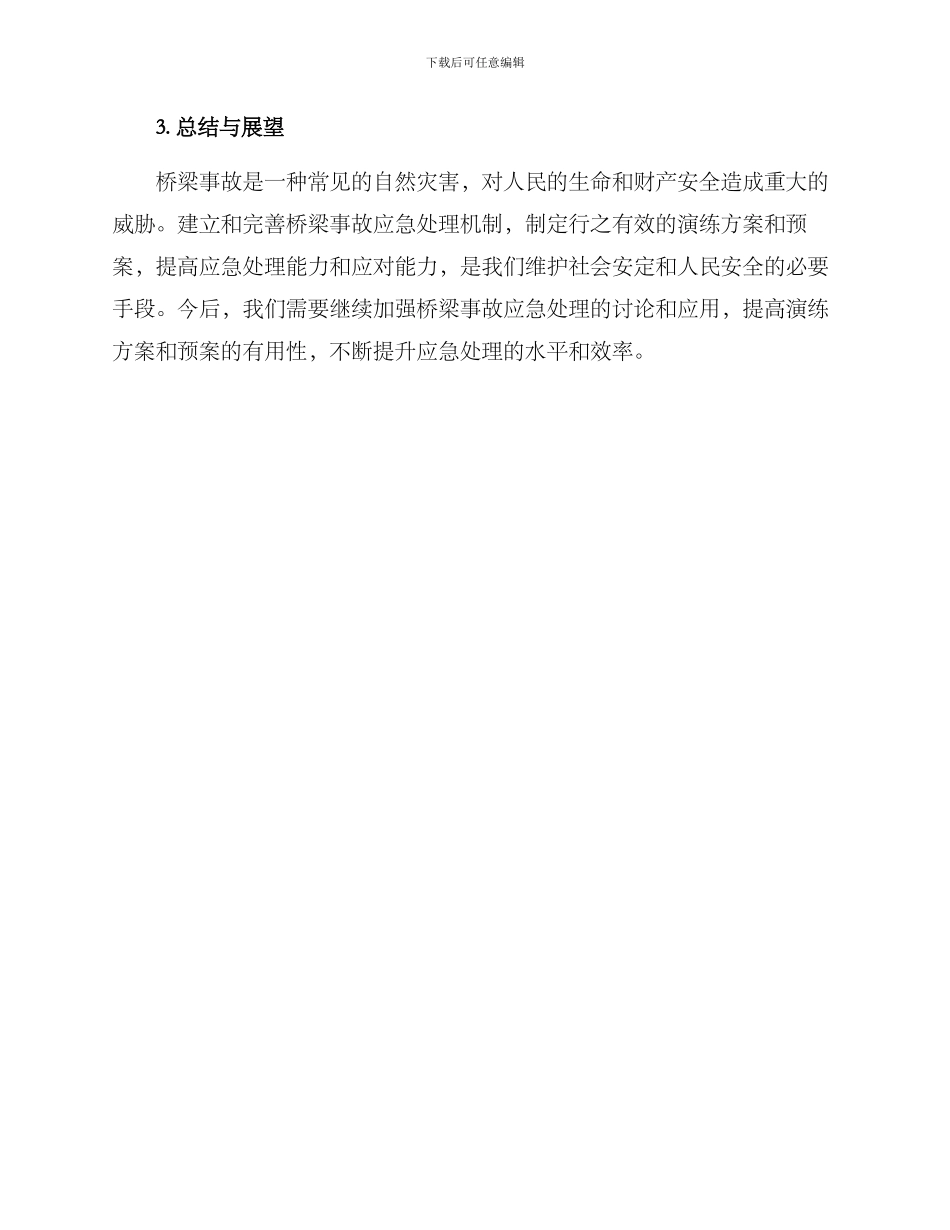 下载后可任意编辑

3. 总结与展望

桥梁事故是一种常见的自然灾害，对人民的生命和财产安全造成重大的威胁。建立和完善桥梁事故应急处理机制，制定行之有效的演练方案和预案，提高应急处理能力和应对能力，是我们维护社会安定和人民安全的必要手段。今后，我们需要继续加强桥梁事故应急处理的讨论和应用，提高演练方案和预案的有用性，不断提升应急处理的水平和效率。